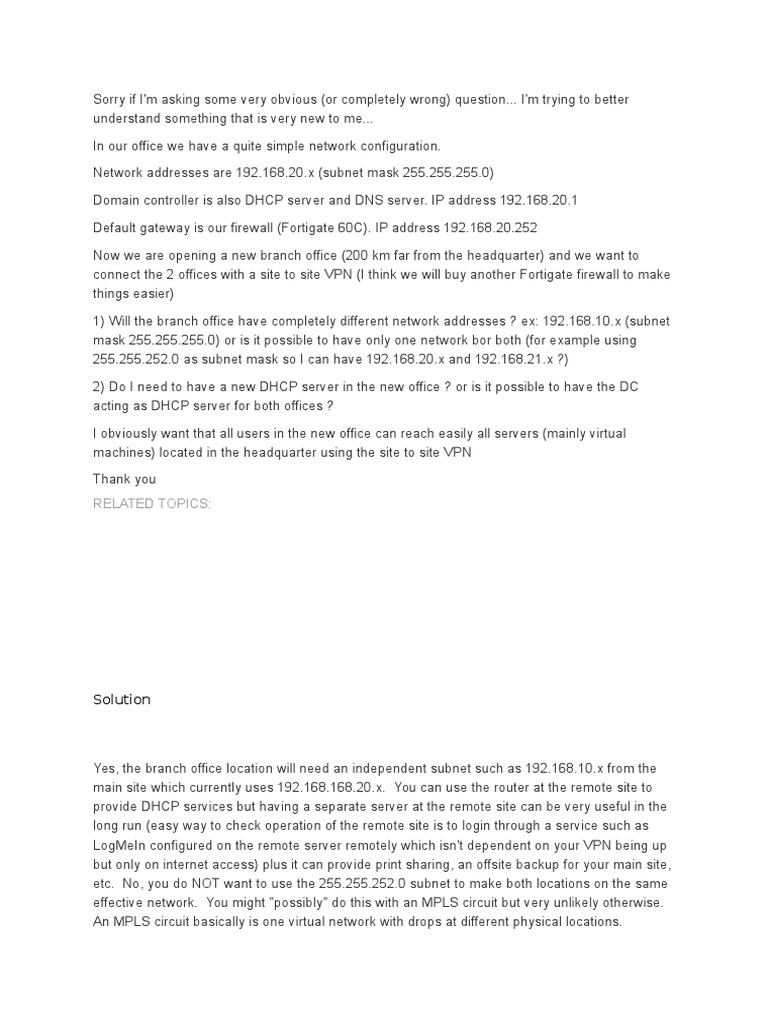 Sorry if I'm asking some very obvious (or completely wrong) question... I'm trying to better understand something that is very new to me...

In our office we have a quite simple network configuration.

Network addresses are 192.168.20.x (subnet mask 255.255.255.0)

Domain controller is also DHCP server and DNS server. IP address 192.168.20.1

Default gateway is our firewall (Fortigate 60C). IP address 192.168.20.252

Now we are opening a new branch office (200 km far from the headquarter) and we want to connect the 2 offices with a site to site VPN (I think we will buy another Fortigate firewall to make things easier)

1) Will the branch office have completely different network addresses ? ex: 192.168.10.x (subnet mask 255.255.255.0) or is it possible to have only one network bor both (for example using 255.255.252.0 as subnet mask so I can have 192.168.20.x and 192.168.21.x ?)

2) Do I need to have a new DHCP server in the new office ? or is it possible to have the DC acting as DHCP server for both offices ?

I obviously want that all users in the new office can reach easily all servers (mainly virtual machines) located in the headquarter using the site to site VPN

Thank you

RELATED TOPICS:

Solution

Yes, the branch office location will need an independent subnet such as 192.168.10.x from the main site which currently uses 192.168.168.20.x. You can use the router at the remote site to provide DHCP services but having a separate server at the remote site can be very useful in the long run (easy way to check operation of the remote site is to login through a service such as LogMeIn configured on the remote server remotely which isn't dependent on your VPN being up but only on internet access) plus it can provide print sharing, an offsite backup for your main site, etc. No, you do NOT want to use the 255.255.252.0 subnet to make both locations on the same effective network. You might "possibly" do this with an MPLS circuit but very unlikely otherwise. An MPLS circuit basically is one virtual network with drops at different physical locations.